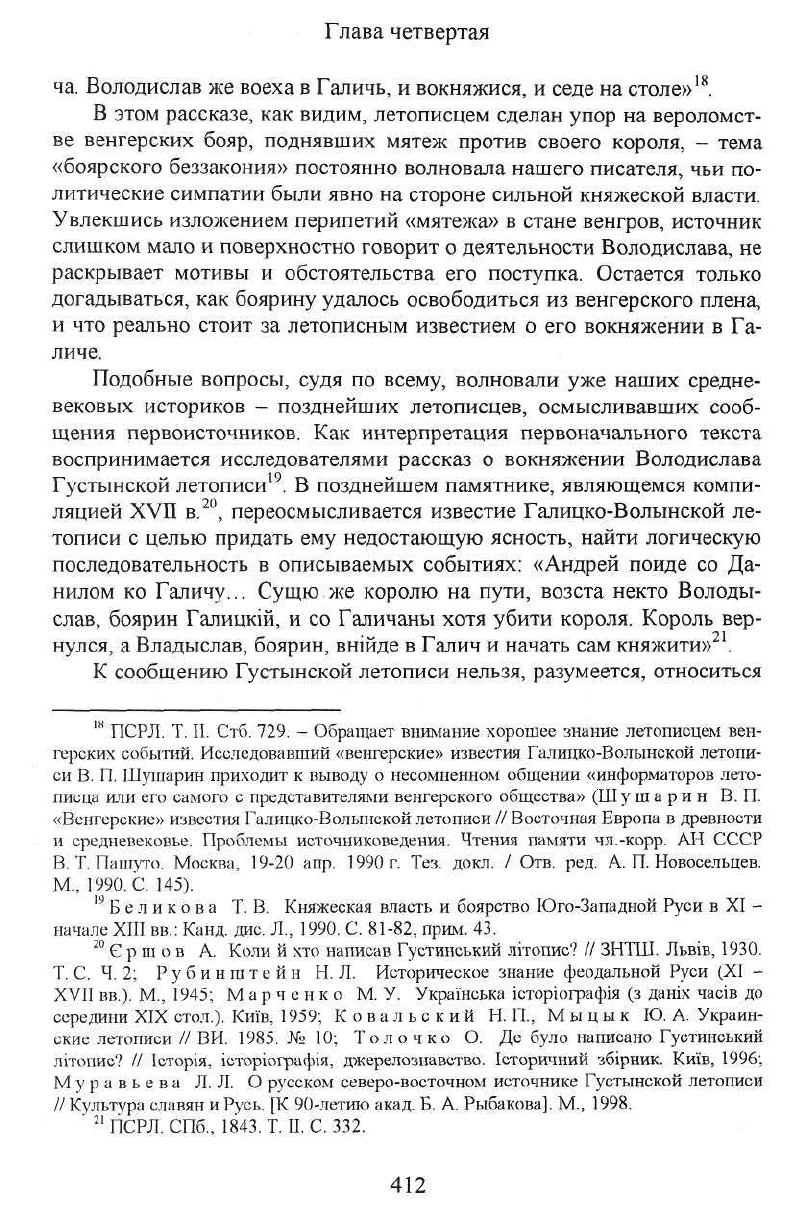 Глава четвертая

ча. Володислав же воеха в Галичь, и вокняжися, и седе на столе»$^{18}$.

В этом рассказе, как видим, летописцем сделан упор на вероломстве венгерских бояр, поднявших мятеж против своего короля, – тема «боярского беззакония» постоянно волновала нашего писателя, чьи политические симпатии были явно на стороне сильной княжеской власти. Увлекшись изложением перипетий «мятежа» в стане венгров, источник слишком мало и поверхностно говорит о деятельности Володислава, не раскрывает мотивы и обстоятельства его поступка. Остается только догадываться, как боярину удалось освободиться из венгерского плена, и что реально стоит за летописным известием о его вокняжении в Галиче.

Подобные вопросы, судя по всему, волновали уже наших средневековых историков – позднейших летописцев, осмысливавших сообщения первоисточников. Как интерпретация первоначального текста воспринимается исследователями рассказ о вокняжении Володислава Густынской летописи$^{19}$. В позднейшем памятнике, являющемся компиляцией XVII в.$^{20}$, переосмысливается известие Галицко-Волынской летописи с целью придать ему недостающую ясность, найти логическую последовательность в описываемых событиях: «Андрей поиде со Данилом ко Галичу… Сущю же королю на пути, возста некто Володыслав, боярин Галицкій, и со Галичаны хотя убити короля. Король вернулся, а Владыслав, боярин, внійде в Галич и начать сам княжити»$^{21}$.

К сообщению Густынской летописи нельзя, разумеется, относиться

$^{18}$ ПСРЛ. Т. II. Стб. 729. – Обращает внимание хорошее знание летописцем венгерских событий. Исследовавший «венгерские» известия Галицко-Волынской летописи В. П. Шушарин приходит к выводу о несомненном общении «информаторов летописца или его самого с представителями венгерского общества» (Шушарин В. П. «Венгерские» известия Галицко-Волынской летописи // Восточная Европа в древности и средневековье. Проблемы источниковедения. Чтения памяти чл.-корр. АН СССР В. Т. Пашуто. Москва, 19-20 апр. 1990 г. Тез. докл. / Отв. ред. А. П. Новосельцев. М., 1990. С. 145).

$^{19}$ Беликова Т. В. Княжеская власть и боярство Юго-Западной Руси в XI – начале XIII вв.: Канд. дис. Л., 1990. С. 81-82, прим. 43.

$^{20}$ Єршов А. Коли й хто написав Густинський літопис? // ЗНТШ. Львів, 1930. Т. С. Ч. 2; Рубинштейн Н. Л. Историческое знание феодальной Руси (XI – XVII вв.). М., 1945; Марченко М. У. Українська історіографія (з даніх часів до середини XIX стол.). Київ, 1959; Ковальский Н. П., Мыцык Ю. А. Украинские летописи // ВИ. 1985. № 10; Толочко О. Де було написано Густинський літопис? // Історія, історіографія, джерелознавство. Історичний збірник. Київ, 1996; Муравьева Л. Л. О русском северо-восточном источнике Густынской летописи // Культура славян и Русь. [К 90-летию акад. Б. А. Рыбакова]. М., 1998.

$^{21}$ ПСРЛ. СПб., 1843. Т. II. С. 332.

412